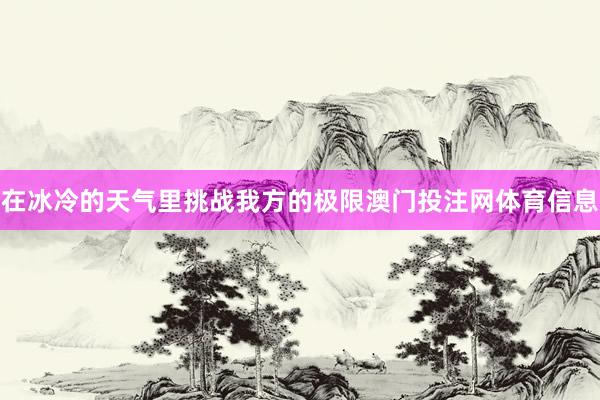 在冰冷的天气里挑战我方的极限澳门投注网体育信息